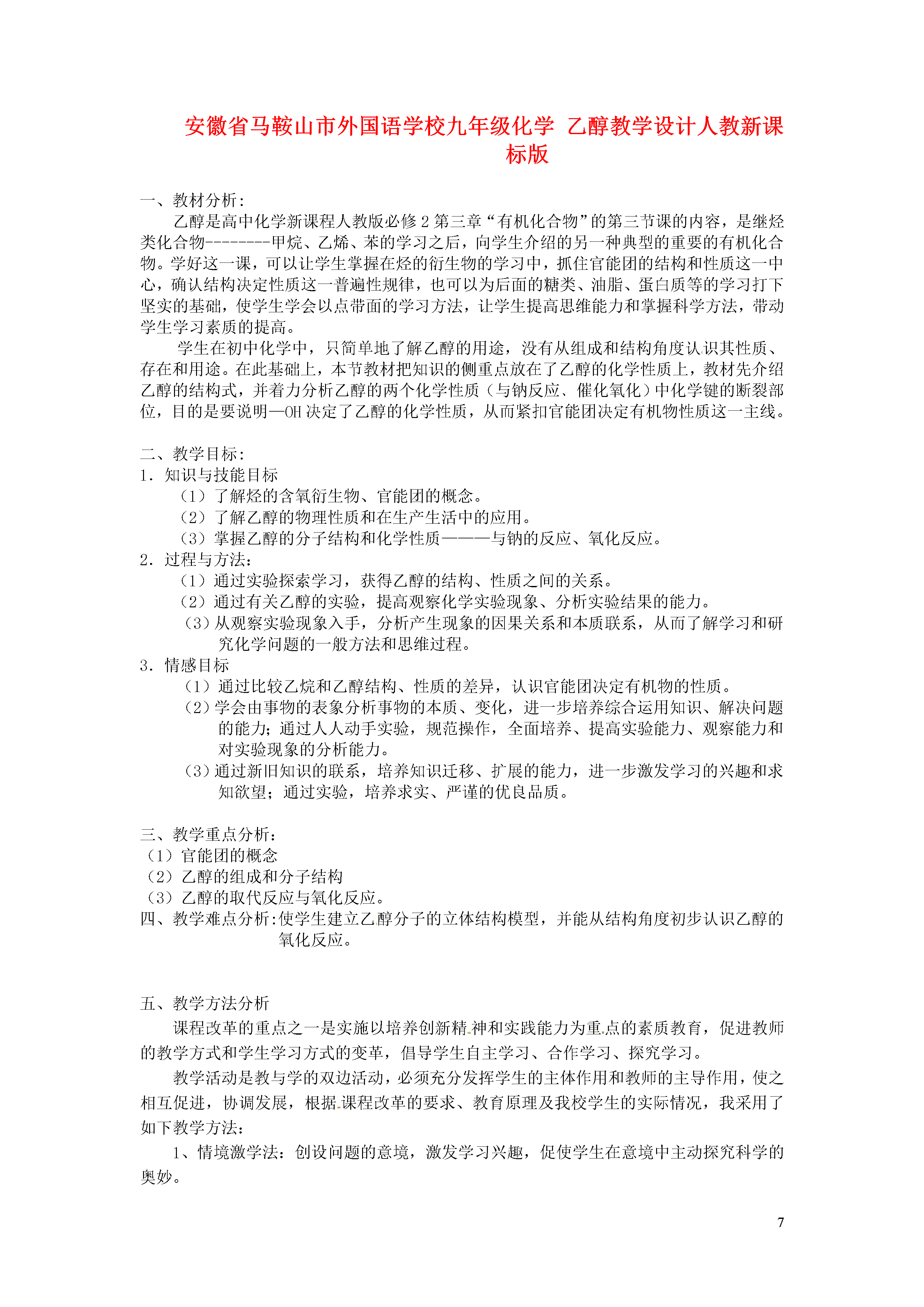 安徽省马鞍山市外国语学校九年级化学 乙醇教学设计人教新课标版

一、教材分析：

乙醇是高中化学新课程人教版必修2第三章“有机化合物”的第三节课的内容，是继烃类化合物--------甲烷、乙烯、苯的学习之后，向学生介绍的另一种典型的重要的有机化合物。学好这一课，可以让学生掌握在烃的衍生物的学习中，抓住官能团的结构和性质这一中心，确认结构决定性质这一普遍性规律，也可以为后面的糖类、油脂、蛋白质等的学习打下坚实的基础，使学生学会以点带面的学习方法，让学生提高思维能力和掌握科学方法，带动学生学习素质的提高。

学生在初中化学中，只简单地了解乙醇的用途，没有从组成和结构角度认识其性质、存在和用途。在此基础上，本节教材把知识的侧重点放在了乙醇的化学性质上，教材先介绍乙醇的结构式，并着力分析乙醇的两个化学性质（与钠反应、催化氧化）中化学键的断裂部位，目的是要说明—OH决定了乙醇的化学性质，从而紧扣官能团决定有机物性质这一主线。

二、教学目标：
1．知识与技能目标
（1）了解烃的含氧衍生物、官能团的概念。
（2）了解乙醇的物理性质和在生产生活中的应用。
（3）掌握乙醇的分子结构和化学性质———与钠的反应、氧化反应。
2．过程与方法：
（1）通过实验探索学习，获得乙醇的结构、性质之间的关系。
（2）通过有关乙醇的实验，提高观察化学实验现象、分析实验结果的能力。
（3）从观察实验现象入手，分析产生现象的因果关系和本质联系，从而了解学习和研究化学问题的一般方法和思维过程。
3．情感目标
（1）通过比较乙烷和乙醇结构、性质的差异，认识官能团决定有机物的性质。
（2）学会由事物的表象分析事物的本质、变化，进一步培养综合运用知识、解决问题的能力；通过人人动手实验，规范操作，全面培养、提高实验能力、观察能力和对实验现象的分析能力。
（3）通过新旧知识的联系，培养知识迁移、扩展的能力，进一步激发学习的兴趣和求知欲望；通过实验，培养求实、严谨的优良品质。

三、教学重点分析：
（1）官能团的概念
（2）乙醇的组成和分子结构
（3）乙醇的取代反应与氧化反应。
四、教学难点分析：使学生建立乙醇分子的立体结构模型，并能从结构角度初步认识乙醇的氧化反应。

五、教学方法分析

课程改革的重点之一是实施以培养创新精神和实践能力为重点的素质教育，促进教师的教学方式和学生学习方式的变革，倡导学生自主学习、合作学习、探究学习。

教学活动是教与学的双边活动，必须充分发挥学生的主体作用和教师的主导作用，使之相互促进，协调发展，根据课程改革的要求、教育原理及我校学生的实际情况，我采用了如下教学方法：

1、情境激学法：创设问题的意境，激发学习兴趣，促使学生在意境中主动探究科学的奥妙。

7